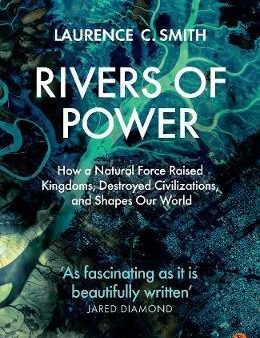 LAURENCE C. SMITH

RIVERS OF POWER

How a Natural Force Raised Kingdoms, Destroyed Civilizations, and Shapes Our World

'As fascinating as it is beautifully written'
JARED DIAMOND